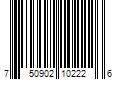 7 50902 10222 6